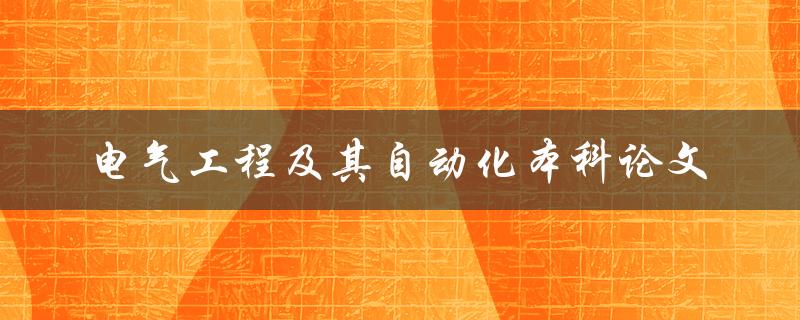 电气工程及其自动化本科论文